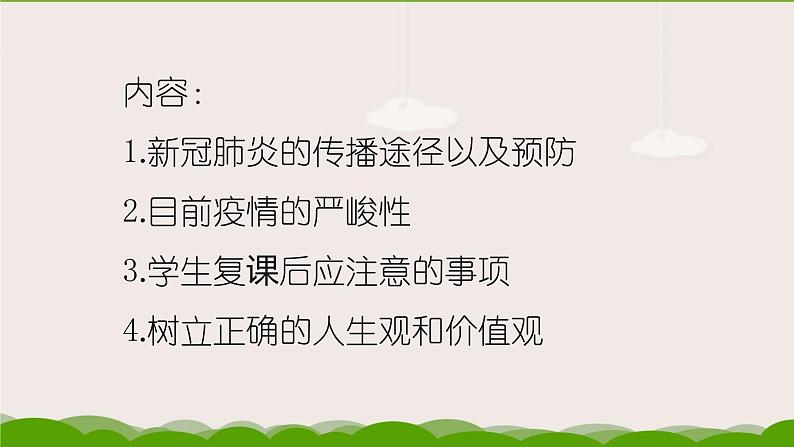 内容:

1.新冠肺炎的传播途径以及预防

2.目前疫情的严峻性

3.学生复课后应注意的事项

4.树立正确的人生观和价值观